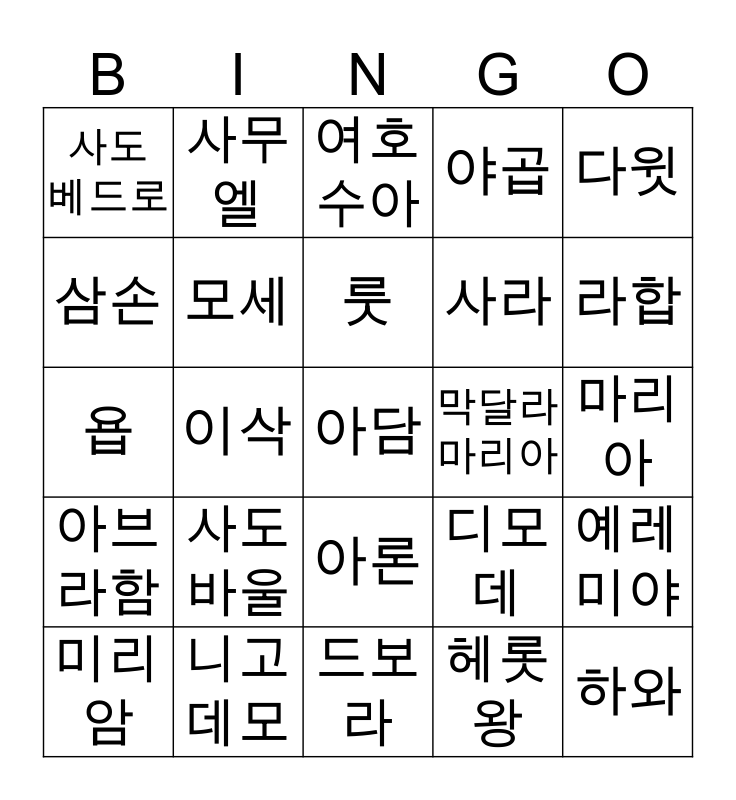 | B | I | N | G | O |
|---|---|---|---|---|
| 사도 베드로 | 사무엘 | 여호수아 | 야곱 | 다윗 |
| 삼손 | 모세 | 룻 | 사라 | 라합 |
| 욥 | 이삭 | 아담 | 막달라 마리아 | 마리아 |
| 아브라함 | 사도 바울 | 아론 | 디모데 | 예레미야 |
| 미리암 | 니고데모 | 드보라 | 헤롯왕 | 하와 |